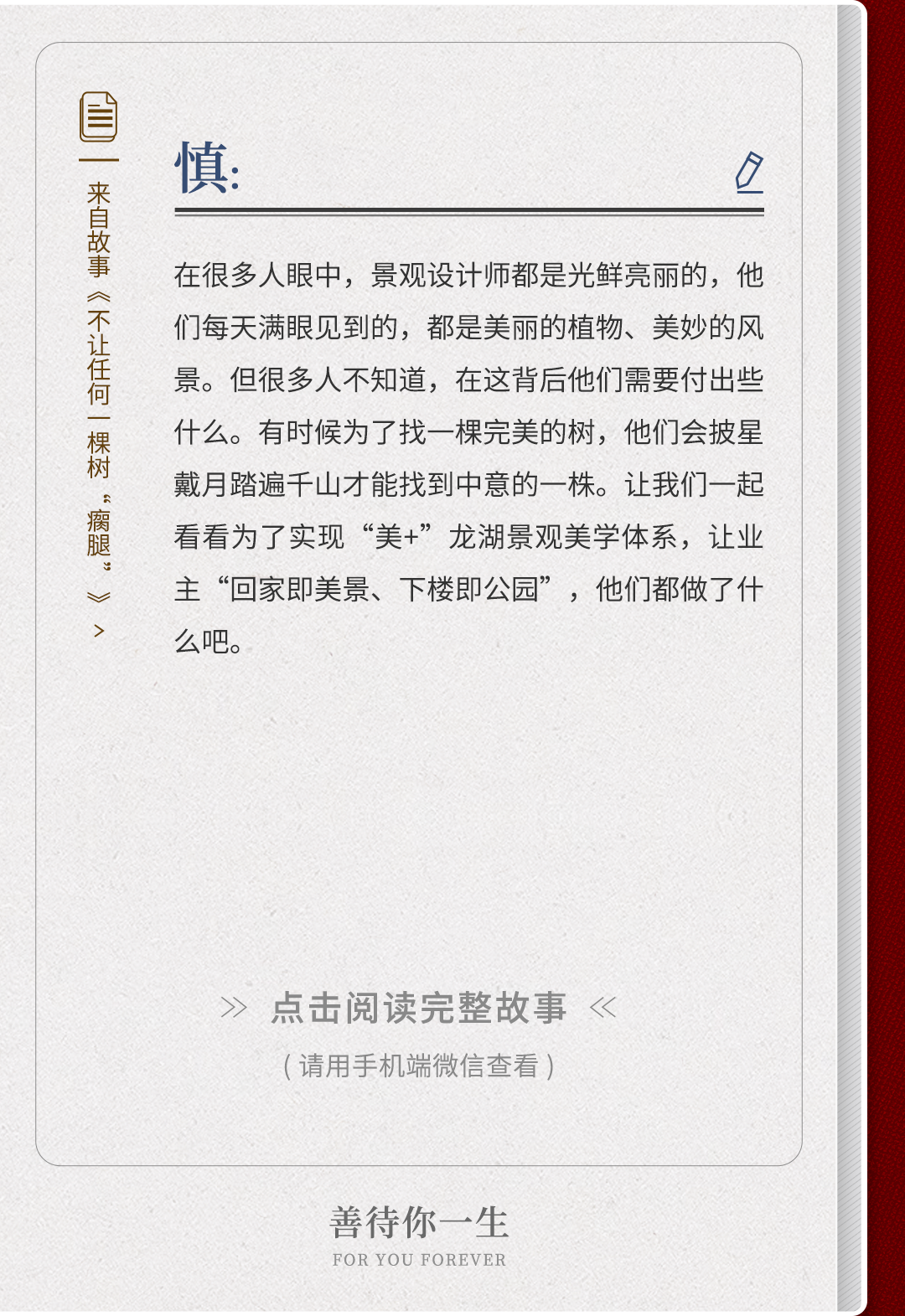 来自故事《不让任何一棵树“瘸腿”》>

慎:

在很多人眼中，景观设计师都是光鲜亮丽的，他们每天满眼见到的，都是美丽的植物、美妙的风景。但很多人不知道，在这背后他们需要付出些什么。有时候为了找一棵完美的树，他们会披星戴月踏遍千山才能找到中意的一株。让我们一起看看为了实现“美+”龙湖景观美学体系，让业主“回家即美景、下楼即公园”，他们都做了什么吧。

» 点击阅读完整故事 «

（请用手机端微信查看）

善待你一生
FOR YOU FOREVER